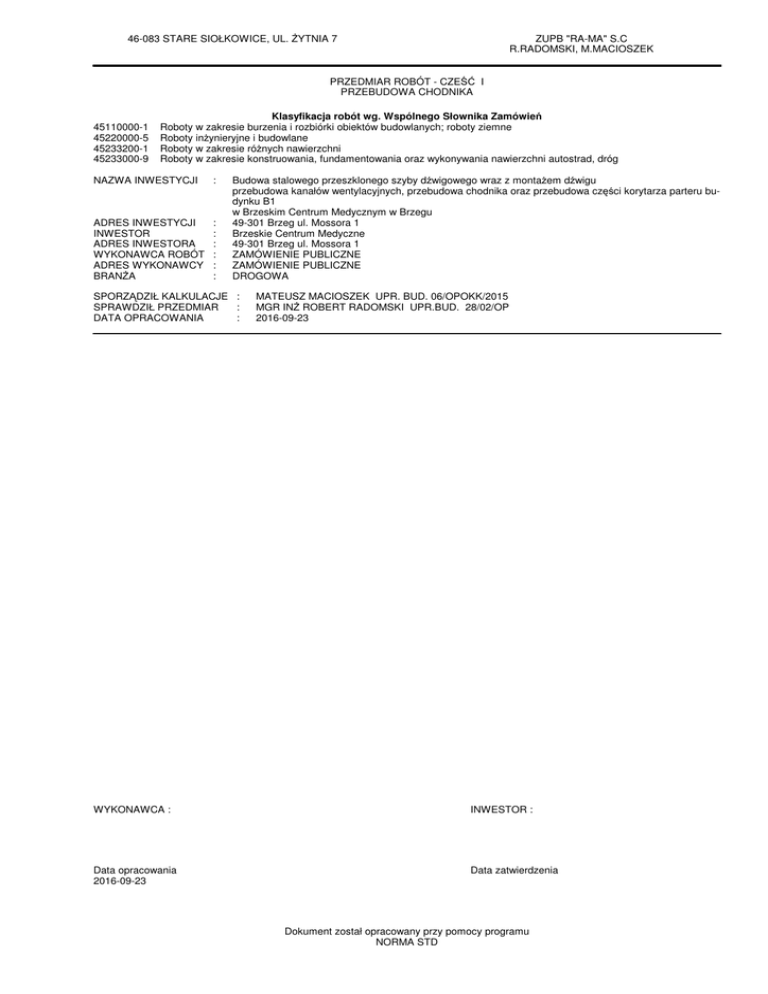 46-083 STARE SIOŁKOWICE, UL. ŻYTNIA 7

ZUPB "RA-MA" S.C
R.RADOMSKI, M.MACIOSZEK

PRZEDMIAR ROBÓT - CZEŚĆ I
PRZEBUDOWA CHODNIKA

Klasyfikacja robót wg. Wspólnego Słownika Zamówień
45110000-1 Roboty w zakresie burzenia i rozbiórki obiektów budowlanych; roboty ziemne
45220000-5 Roboty inżynieryjne i budowlane
45233200-1 Roboty w zakresie różnych nawierzchni
45233000-9 Roboty w zakresie konstruowania, fundamentowania oraz wykonywania nawierzchni autostrad, dróg

NAZWA INWESTYCJI : Budowa stalowego przeszklonego szyby dźwigowego wraz z montażem dźwigu przebudowa kanałów wentylacyjnych, przebudowa chodnika oraz przebudowa części korytarza parteru budynku B1 w Brzeskim Centrum Medycznym w Brzegu
ADRES INWESTYCJI : 49-301 Brzeg ul. Mossora 1
INWESTOR : Brzeskie Centrum Medyczne
ADRES INWESTORA : 49-301 Brzeg ul. Mossora 1
WYKONAWCA ROBÓT : ZAMÓWIENIE PUBLICZNE
ADRES WYKONAWCY : ZAMÓWIENIE PUBLICZNE
BRANŻA : DROGOWA

SPORZĄDZIŁ KALKULACJE : MATEUSZ MACIOSZEK UPR. BUD. 06/OPOKK/2015
SPRAWDZIŁ PRZEDMIAR : MGR INŻ ROBERT RADOMSKI UPR.BUD. 28/02/OP
DATA OPRACOWANIA : 2016-09-23

WYKONAWCA :

INWESTOR :

Data opracowania
2016-09-23

Data zatwierdzenia

Dokument został opracowany przy pomocy programu
NORMA STD